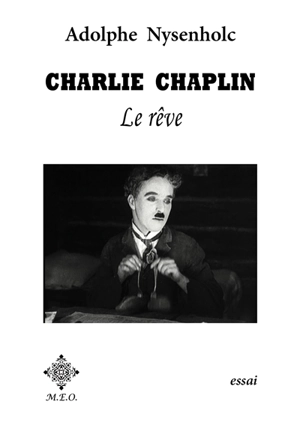 Adolphe Nysenholc

CHARLIE CHAPLIN

Le rêve

M.E.O.

essai